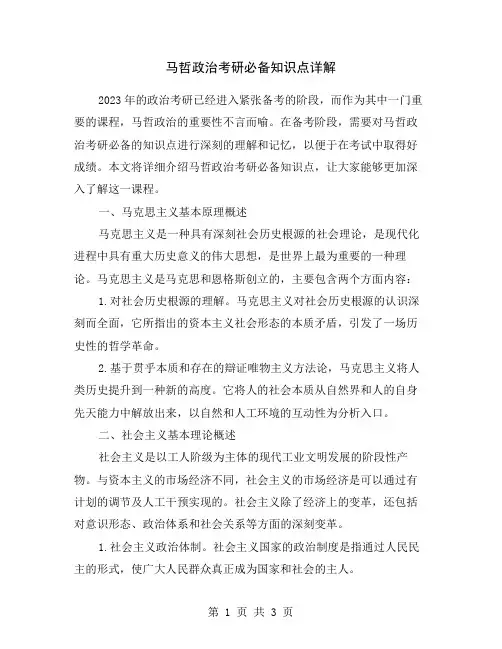 马哲政治考研必备知识点详解

2023年的政治考研已经进入紧张备考的阶段，而作为其中一门重要的课程，马哲政治的重要性不言而喻。在备考阶段，需要对马哲政治考研必备的知识点进行深刻的理解和记忆，以便于在考试中取得好成绩。本文将详细介绍马哲政治考研必备知识点，让大家能够更加深入了解这一课程。

一、马克思主义基本原理概述

马克思主义是一种具有深刻社会历史根源的社会理论，是现代化进程中具有重大历史意义的伟大思想，是世界上最为重要的一种理论。马克思主义是马克思和恩格斯创立的，主要包含两个方面内容：

1.对社会历史根源的理解。马克思主义对社会历史根源的认识深刻而全面，它所指出的资本主义社会形态的本质矛盾，引发了一场历史性的哲学革命。

2.基于贯乎本质和存在的辩证唯物主义方法论，马克思主义将人类历史提升到一种新的高度。它将人的社会本质从自然界和人的自身先天能力中解放出来，以自然和人工环境的互动性为分析入口。

二、社会主义基本理论概述

社会主义是以工人阶级为主体的现代工业文明发展的阶段性产物。与资本主义的市场经济不同，社会主义的市场经济是可以通过有计划的调节及人工干预实现的。社会主义除了经济上的变革，还包括对意识形态、政治体系和社会关系等方面的深刻变革。

1.社会主义政治体制。社会主义国家的政治制度是指通过人民民主的形式，使广大人民群众真正成为国家和社会的主人。

第 1 页 共 3 页